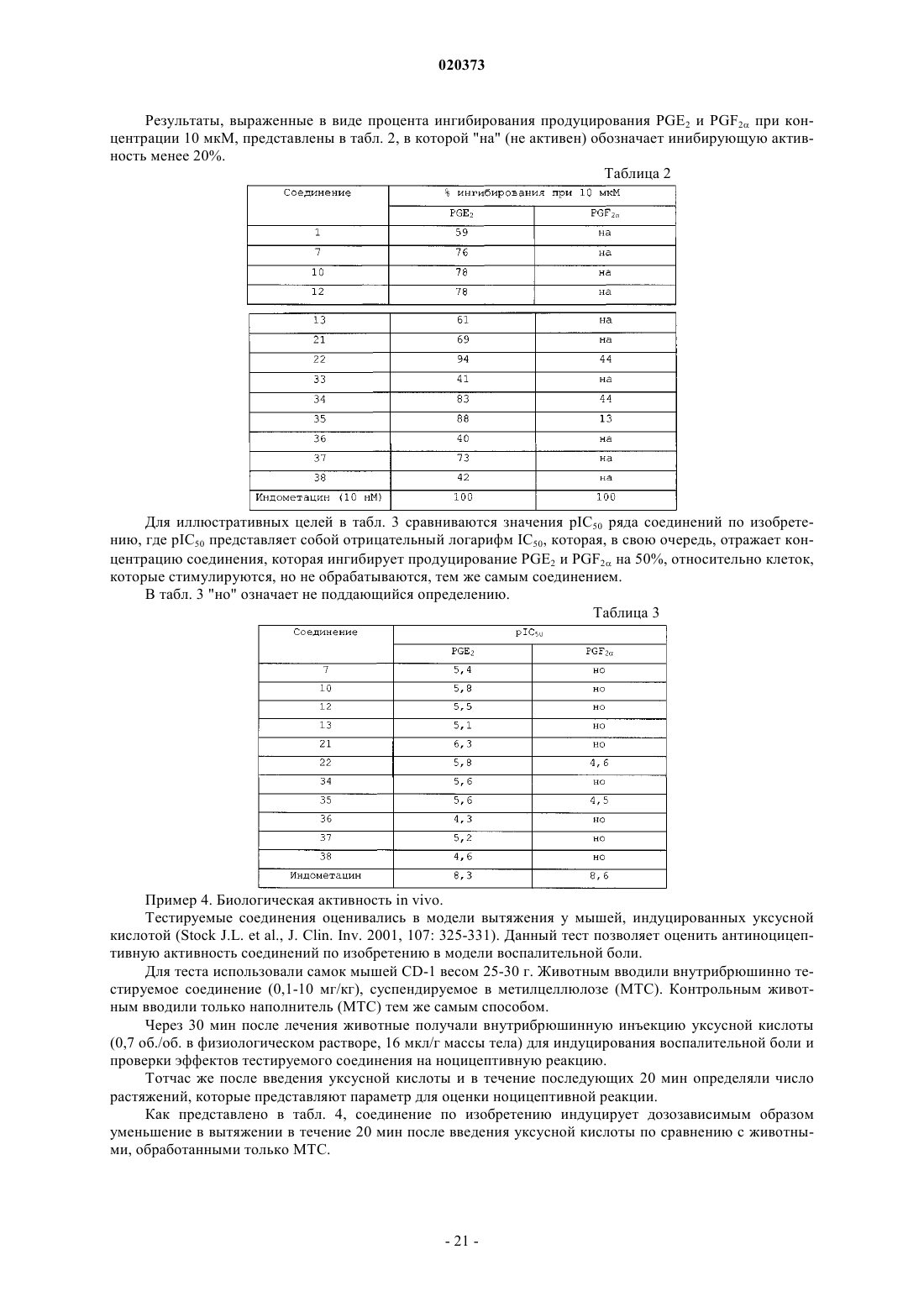 020373

Результаты, выраженные в виде процента ингибирования продуцирования $PGE_2$ и $PGF_{2\alpha}$ при концентрации 10 мкМ, представлены в табл. 2, в которой "на" (не активен) обозначает инибирующую активность менее 20%.

Таблица 2

| Соединение | % ингибирования при 10 мкМ | |
|---|---|---|
| | $PGE_2$ | $PGF_{2\alpha}$ |
| 1 | 59 | на |
| 7 | 76 | на |
| 10 | 78 | на |
| 12 | 78 | на |
| 13 | 61 | на |
| 21 | 69 | на |
| 22 | 94 | 44 |
| 33 | 41 | на |
| 34 | 83 | 44 |
| 35 | 88 | 13 |
| 36 | 40 | на |
| 37 | 73 | на |
| 38 | 42 | на |
| Индометацин (10 нМ) | 100 | 100 |

Для иллюстративных целей в табл. 3 сравниваются значения $pIC_{50}$ ряда соединений по изобретению, где $pIC_{50}$ представляет собой отрицательный логарифм $IC_{50}$, которая, в свою очередь, отражает концентрацию соединения, которая ингибирует продуцирование $PGE_2$ и $PGF_{2\alpha}$ на 50%, относительно клеток, которые стимулируются, но не обрабатываются, тем же самым соединением.

В табл. 3 "но" означает не поддающийся определению.

Таблица 3

| Соединение | $pIC_{50}$ | |
|---|---|---|
| | $PGE_2$ | $PGF_{2\alpha}$ |
| 7 | 5,4 | но |
| 10 | 5,8 | но |
| 12 | 5,5 | но |
| 13 | 5,1 | но |
| 21 | 6,3 | но |
| 22 | 5,8 | 4,6 |
| 34 | 5,6 | но |
| 35 | 5,6 | 4,5 |
| 36 | 4,3 | но |
| 37 | 5,2 | но |
| 38 | 4,6 | но |
| Индометацин | 8,3 | 8,6 |

Пример 4. Биологическая активность in vivo.

Тестируемые соединения оценивались в модели вытяжения у мышей, индуцированных уксусной кислотой (Stock J.L. et al., J. Clin. Inv. 2001, 107: 325-331). Данный тест позволяет оценить антиноцицептивную активность соединений по изобретению в модели воспалительной боли.

Для теста использовали самок мышей CD-1 весом 25-30 г. Животным вводили внутрибрюшинно тестируемое соединение (0,1-10 мг/кг), суспендируемое в метилцеллюлозе (МТС). Контрольным животным вводили только наполнитель (МТС) тем же самым способом.

Через 30 мин после лечения животные получали внутрибрюшинную инъекцию уксусной кислоты (0,7 об./об. в физиологическом растворе, 16 мкл/г массы тела) для индуцирования воспалительной боли и проверки эффектов тестируемого соединения на ноцицептивную реакцию.

Тотчас же после введения уксусной кислоты и в течение последующих 20 мин определяли число растяжений, которые представляют параметр для оценки ноцицептивной реакции.

Как представлено в табл. 4, соединение по изобретению индуцирует дозозависимым образом уменьшение в вытяжении в течение 20 мин после введения уксусной кислоты по сравнению с животными, обработанными только МТС.

- 21 -